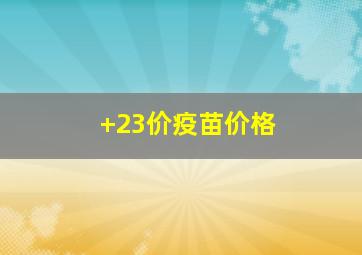 +23价疫苗价格